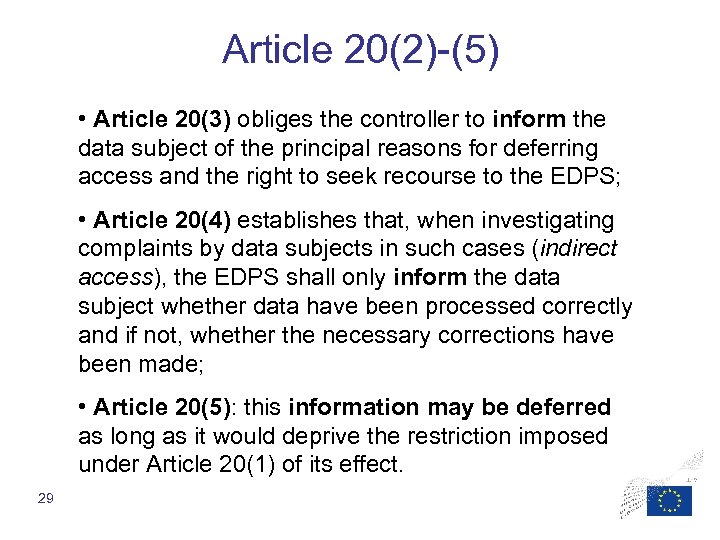 Article 20(2)-(5)

• Article 20(3) obliges the controller to inform the data subject of the principal reasons for deferring access and the right to seek recourse to the EDPS;

• Article 20(4) establishes that, when investigating complaints by data subjects in such cases (indirect access), the EDPS shall only inform the data subject whether data have been processed correctly and if not, whether the necessary corrections have been made;

• Article 20(5): this information may be deferred as long as it would deprive the restriction imposed under Article 20(1) of its effect.

29